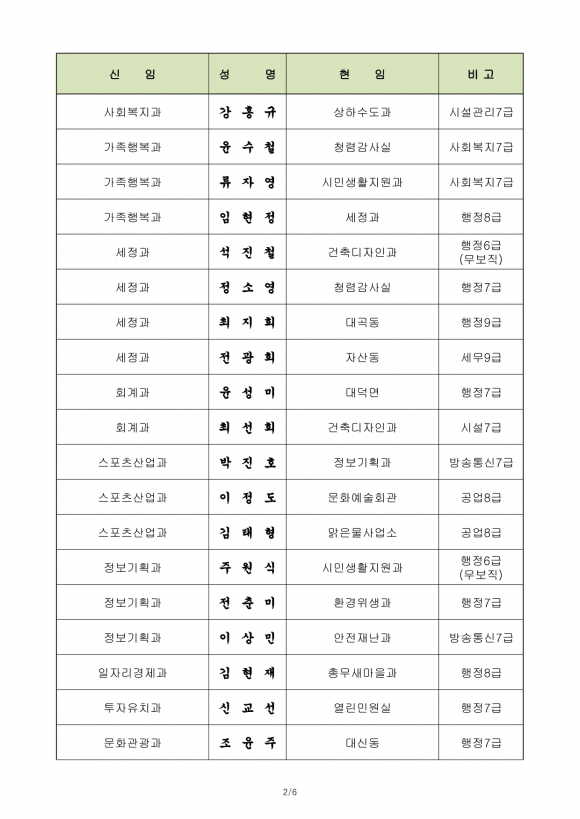 | 신 임 | 성 명 | 현 임 | 비 고 |
|---|---|---|---|
| 사회복지과 | 강 홍 규 | 상하수도과 | 시설관리7급 |
| 가족행복과 | 윤 수 철 | 청렴감사실 | 사회복지7급 |
| 가족행복과 | 류 자 영 | 시민생활지원과 | 사회복지7급 |
| 가족행복과 | 임 현 정 | 세정과 | 행정8급 |
| 세정과 | 석 진 철 | 건축디자인과 | 행정6급 (무보직) |
| 세정과 | 정 소 영 | 청렴감사실 | 행정7급 |
| 세정과 | 최 지 희 | 대곡동 | 행정9급 |
| 세정과 | 전 광 희 | 자산동 | 세무9급 |
| 회계과 | 윤 성 미 | 대덕면 | 행정7급 |
| 회계과 | 최 선 희 | 건축디자인과 | 시설7급 |
| 스포츠산업과 | 박 진 호 | 정보기획과 | 방송통신7급 |
| 스포츠산업과 | 이 정 도 | 문화예술회관 | 공업8급 |
| 스포츠산업과 | 김 태 형 | 맑은물사업소 | 공업8급 |
| 정보기획과 | 주 원 식 | 시민생활지원과 | 행정6급 (무보직) |
| 정보기획과 | 전 춘 미 | 환경위생과 | 행정7급 |
| 정보기획과 | 이 상 민 | 안전재난과 | 방송통신7급 |
| 일자리경제과 | 김 현 재 | 총무새마을과 | 행정8급 |
| 투자유치과 | 신 교 선 | 열린민원실 | 행정7급 |
| 문화관광과 | 조 윤 주 | 대신동 | 행정7급 |

2/6